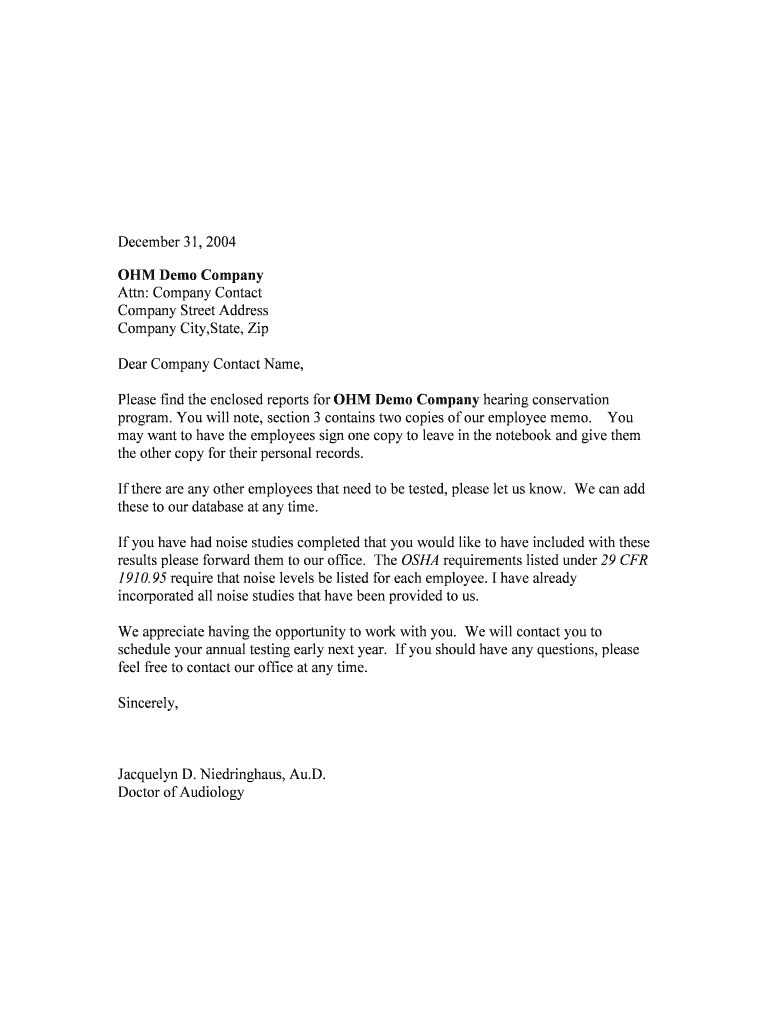 December 31, 2004

OHM Demo Company
Attn: Company Contact
Company Street Address
Company City,State, Zip

Dear Company Contact Name,

Please find the enclosed reports for OHM Demo Company hearing conservation program. You will note, section 3 contains two copies of our employee memo. You may want to have the employees sign one copy to leave in the notebook and give them the other copy for their personal records.

If there are any other employees that need to be tested, please let us know. We can add these to our database at any time.

If you have had noise studies completed that you would like to have included with these results please forward them to our office. The OSHA requirements listed under 29 CFR 1910.95 require that noise levels be listed for each employee. I have already incorporated all noise studies that have been provided to us.

We appreciate having the opportunity to work with you. We will contact you to schedule your annual testing early next year. If you should have any questions, please feel free to contact our office at any time.

Sincerely,

Jacquelyn D. Niedringhaus, Au.D.
Doctor of Audiology